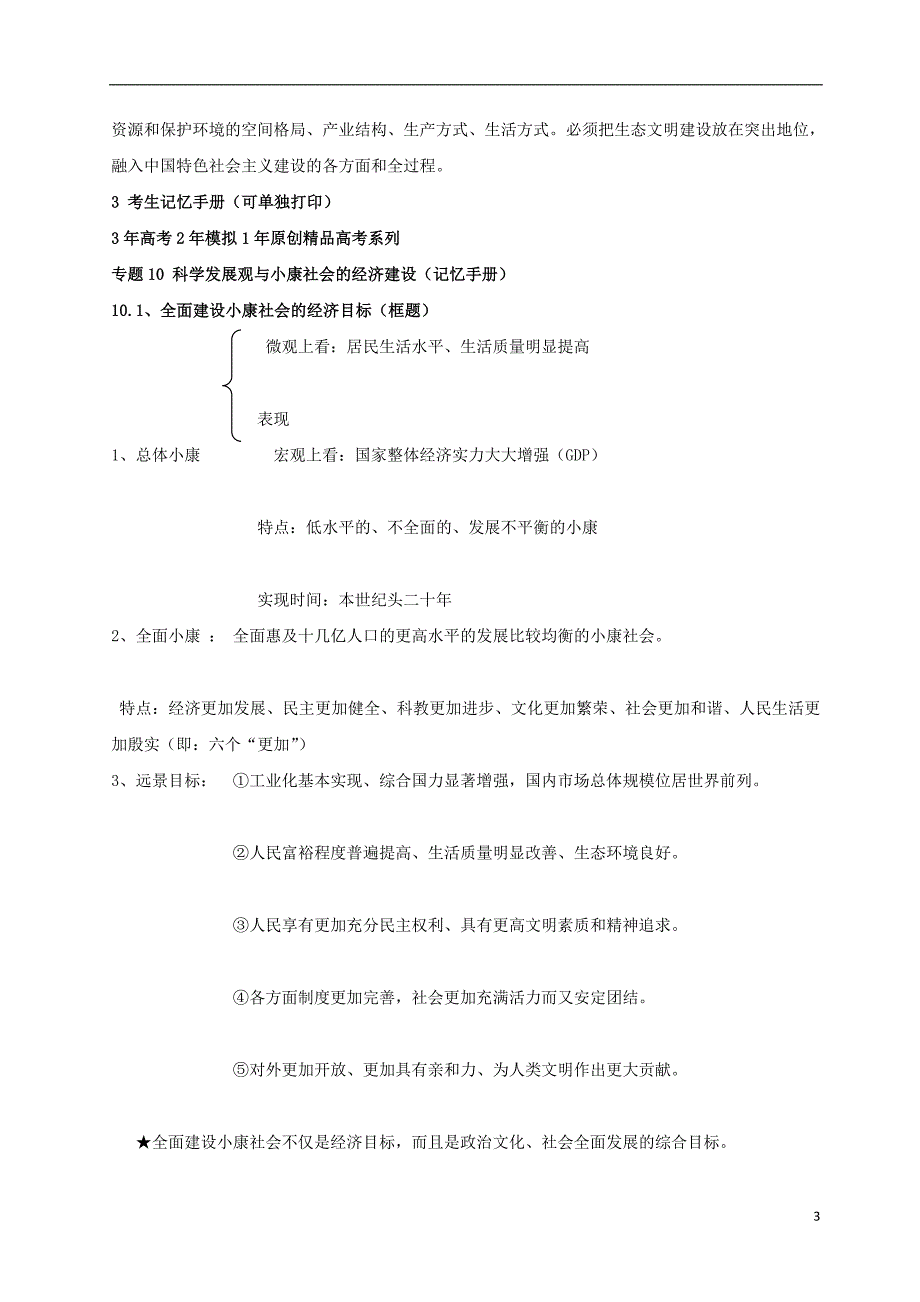 资源和保护环境的空间格局、产业结构、生产方式、生活方式。必须把生态文明建设放在突出地位，融入中国特色社会主义建设的各方面和全过程。

3 考生记忆手册（可单独打印）

3 年高考 2 年模拟 1 年原创精品高考系列

专题 10 科学发展观与小康社会的经济建设（记忆手册）

10.1、全面建设小康社会的经济目标（框题）

微观上看：居民生活水平、生活质量明显提高

表现

1、总体小康　　宏观上看：国家整体经济实力大大增强（GDP）

特点：低水平的、不全面的、发展不平衡的小康

实现时间：本世纪头二十年

2、全面小康 ： 全面惠及十几亿人口的更高水平的发展比较均衡的小康社会。

特点：经济更加发展、民主更加健全、科教更加进步、文化更加繁荣、社会更加和谐、人民生活更加殷实（即：六个“更加”）

3、远景目标： ①工业化基本实现、综合国力显著增强，国内市场总体规模位居世界前列。

②人民富裕程度普遍提高、生活质量明显改善、生态环境良好。

③人民享有更加充分民主权利、具有更高文明素质和精神追求。

④各方面制度更加完善，社会更加充满活力而又安定团结。

⑤对外更加开放、更加具有亲和力、为人类文明作出更大贡献。

★全面建设小康社会不仅是经济目标，而且是政治文化、社会全面发展的综合目标。

3